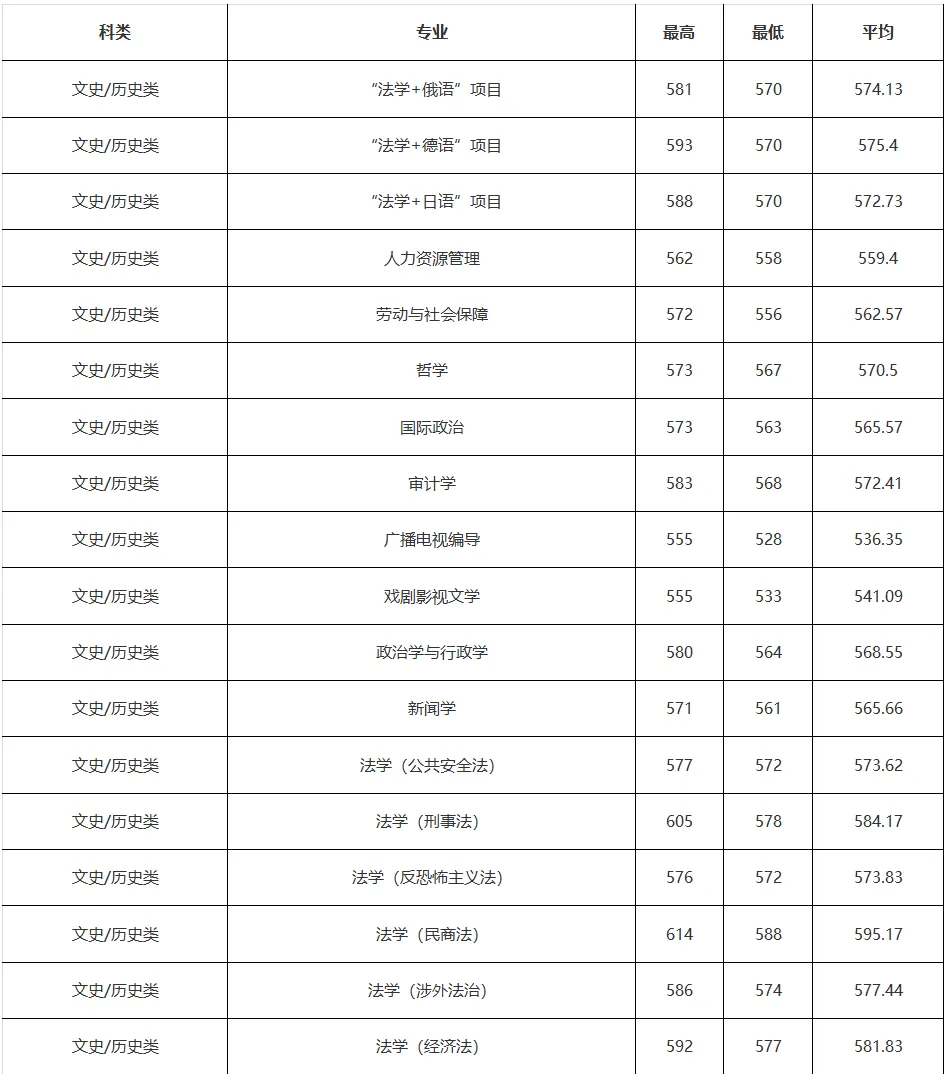 | 科类 | 专业 | 最高 | 最低 | 平均 |
|---|---|---|---|---|
| 文史/历史类 | “法学+俄语”项目 | 581 | 570 | 574.13 |
| 文史/历史类 | “法学+德语”项目 | 593 | 570 | 575.4 |
| 文史/历史类 | “法学+日语”项目 | 588 | 570 | 572.73 |
| 文史/历史类 | 人力资源管理 | 562 | 558 | 559.4 |
| 文史/历史类 | 劳动与社会保障 | 572 | 556 | 562.57 |
| 文史/历史类 | 哲学 | 573 | 567 | 570.5 |
| 文史/历史类 | 国际政治 | 573 | 563 | 565.57 |
| 文史/历史类 | 审计学 | 583 | 568 | 572.41 |
| 文史/历史类 | 广播电视编导 | 555 | 528 | 536.35 |
| 文史/历史类 | 戏剧影视文学 | 555 | 533 | 541.09 |
| 文史/历史类 | 政治学与行政学 | 580 | 564 | 568.55 |
| 文史/历史类 | 新闻学 | 571 | 561 | 565.66 |
| 文史/历史类 | 法学（公共安全法） | 577 | 572 | 573.62 |
| 文史/历史类 | 法学（刑事法） | 605 | 578 | 584.17 |
| 文史/历史类 | 法学（反恐怖主义法） | 576 | 572 | 573.83 |
| 文史/历史类 | 法学（民商法） | 614 | 588 | 595.17 |
| 文史/历史类 | 法学（涉外法治） | 586 | 574 | 577.44 |
| 文史/历史类 | 法学（经济法） | 592 | 577 | 581.83 |